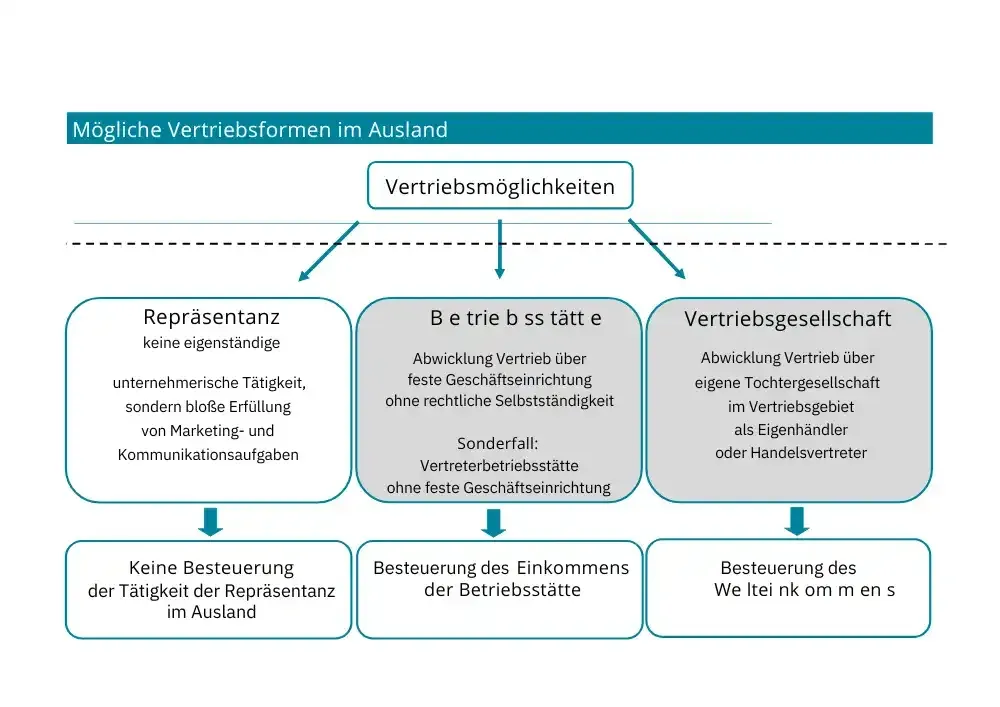 Mögliche Vertriebsformen im Ausland

Vertriebsmöglichkeiten

Repräsentanz
keine eigenständige

unternehmerische Tätigkeit, sondern bloße Erfüllung von Marketing- und Kommunikationsaufgaben

B e trie b ss tätt e

Abwicklung Vertrieb über feste Geschäftseinrichtung ohne rechtliche Selbstständigkeit

Sonderfall:
Vertreterbetriebsstätte ohne feste Geschäftseinrichtung

Vertriebsgesellschaft

Abwicklung Vertrieb über eigene Tochtergesellschaft im Vertriebsgebiet als Eigenhändler oder Handelsvertreter

Keine Besteuerung der Tätigkeit der Repräsentanz im Ausland

Besteuerung des Einkommens der Betriebsstätte

Besteuerung des We ltei nk om m en s